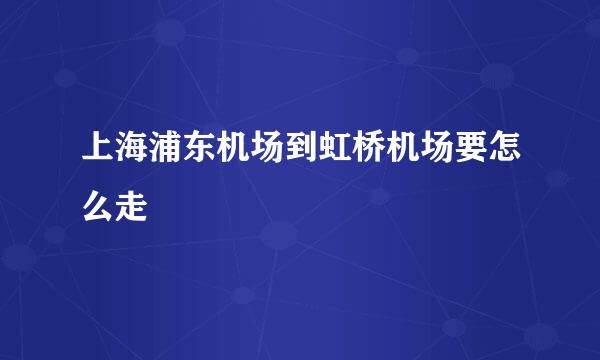 上海浦东机场到虹桥机场要怎么走